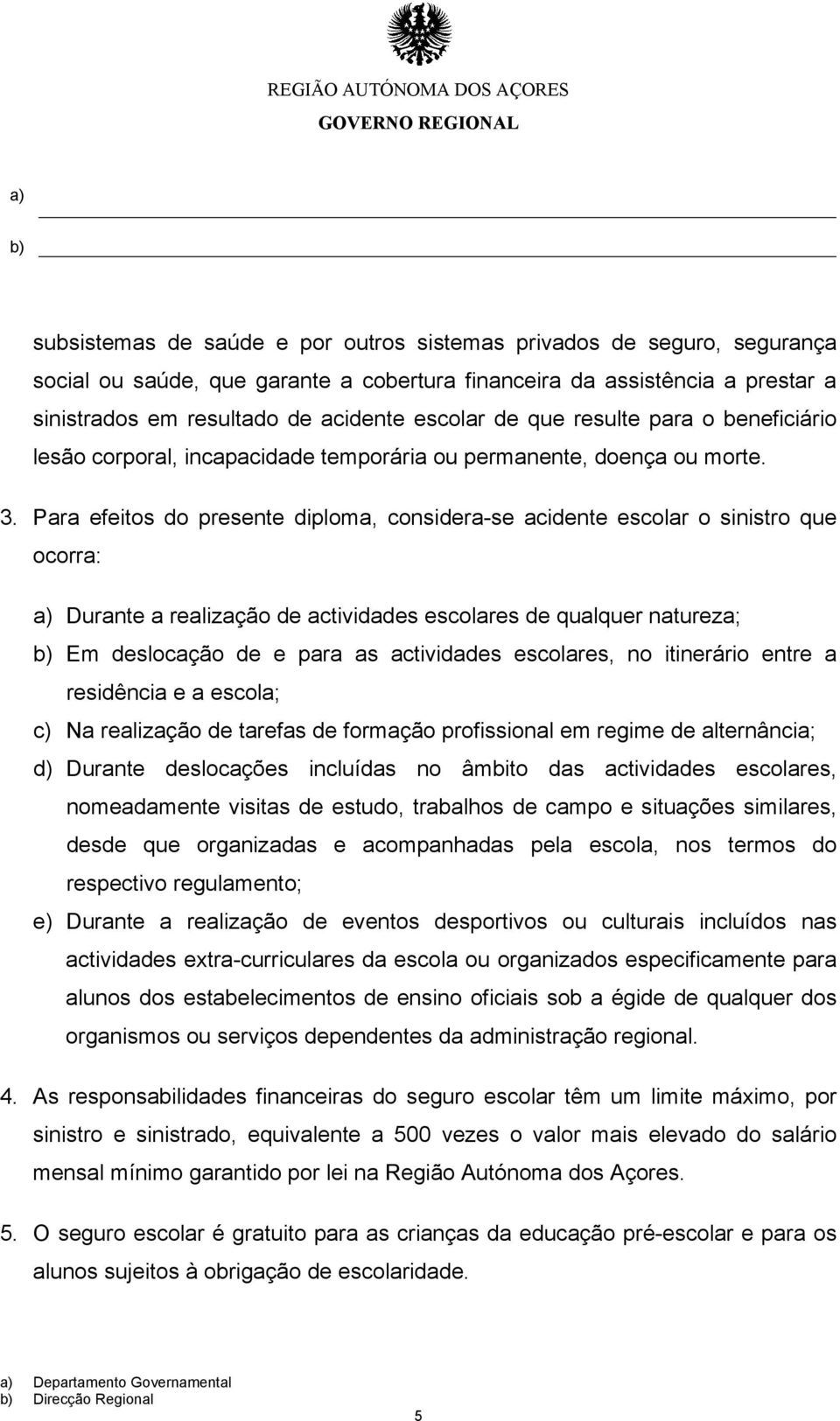 REGIÃO AUTÓNOMA DOS AÇORES
GOVERNO REGIONAL

a)
b)

subsistemas de saúde e por outros sistemas privados de seguro, segurança social ou saúde, que garante a cobertura financeira da assistência a prestar a sinistrados em resultado de acidente escolar de que resulte para o beneficiário lesão corporal, incapacidade temporária ou permanente, doença ou morte.

3. Para efeitos do presente diploma, considera-se acidente escolar o sinistro que ocorra:

a) Durante a realização de actividades escolares de qualquer natureza;
b) Em deslocação de e para as actividades escolares, no itinerário entre a residência e a escola;
c) Na realização de tarefas de formação profissional em regime de alternância;
d) Durante deslocações incluídas no âmbito das actividades escolares, nomeadamente visitas de estudo, trabalhos de campo e situações similares, desde que organizadas e acompanhadas pela escola, nos termos do respectivo regulamento;
e) Durante a realização de eventos desportivos ou culturais incluídos nas actividades extra-curriculares da escola ou organizados especificamente para alunos dos estabelecimentos de ensino oficiais sob a égide de qualquer dos organismos ou serviços dependentes da administração regional.

4. As responsabilidades financeiras do seguro escolar têm um limite máximo, por sinistro e sinistrado, equivalente a 500 vezes o valor mais elevado do salário mensal mínimo garantido por lei na Região Autónoma dos Açores.

5. O seguro escolar é gratuito para as crianças da educação pré-escolar e para os alunos sujeitos à obrigação de escolaridade.

a) Departamento Governamental
b) Direcção Regional
5